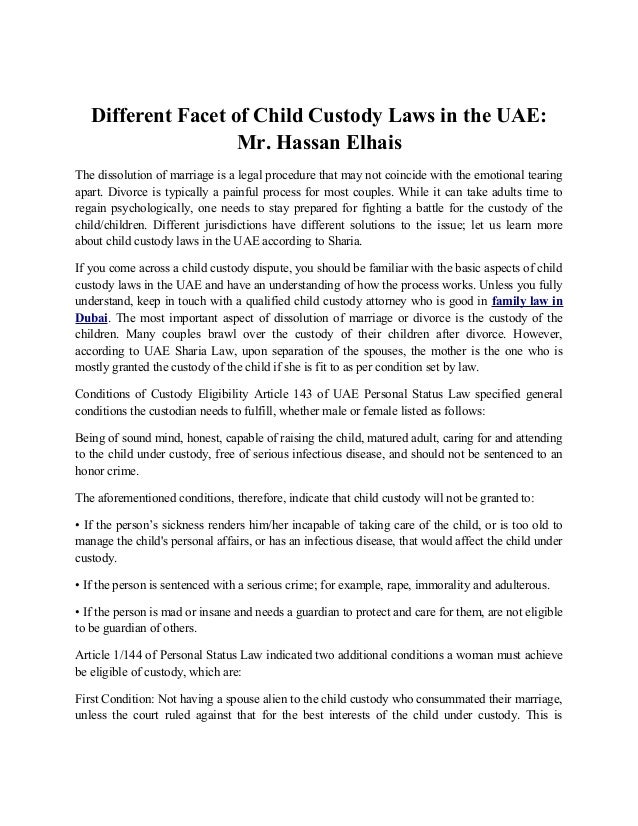 Different Facet of Child Custody Laws in the UAE: Mr. Hassan Elhais

The dissolution of marriage is a legal procedure that may not coincide with the emotional tearing apart. Divorce is typically a painful process for most couples. While it can take adults time to regain psychologically, one needs to stay prepared for fighting a battle for the custody of the child/children. Different jurisdictions have different solutions to the issue; let us learn more about child custody laws in the UAE according to Sharia.

If you come across a child custody dispute, you should be familiar with the basic aspects of child custody laws in the UAE and have an understanding of how the process works. Unless you fully understand, keep in touch with a qualified child custody attorney who is good in family law in Dubai. The most important aspect of dissolution of marriage or divorce is the custody of the children. Many couples brawl over the custody of their children after divorce. However, according to UAE Sharia Law, upon separation of the spouses, the mother is the one who is mostly granted the custody of the child if she is fit to as per condition set by law.

Conditions of Custody Eligibility Article 143 of UAE Personal Status Law specified general conditions the custodian needs to fulfill, whether male or female listed as follows:

Being of sound mind, honest, capable of raising the child, matured adult, caring for and attending to the child under custody, free of serious infectious disease, and should not be sentenced to an honor crime.

The aforementioned conditions, therefore, indicate that child custody will not be granted to:

• If the person's sickness renders him/her incapable of taking care of the child, or is too old to manage the child's personal affairs, or has an infectious disease, that would affect the child under custody.

• If the person is sentenced with a serious crime; for example, rape, immorality and adulterous.

• If the person is mad or insane and needs a guardian to protect and care for them, are not eligible to be guardian of others.

Article 1/144 of Personal Status Law indicated two additional conditions a woman must achieve be eligible of custody, which are:

First Condition: Not having a spouse alien to the child custody who consummated their marriage, unless the court ruled against that for the best interests of the child under custody. This is